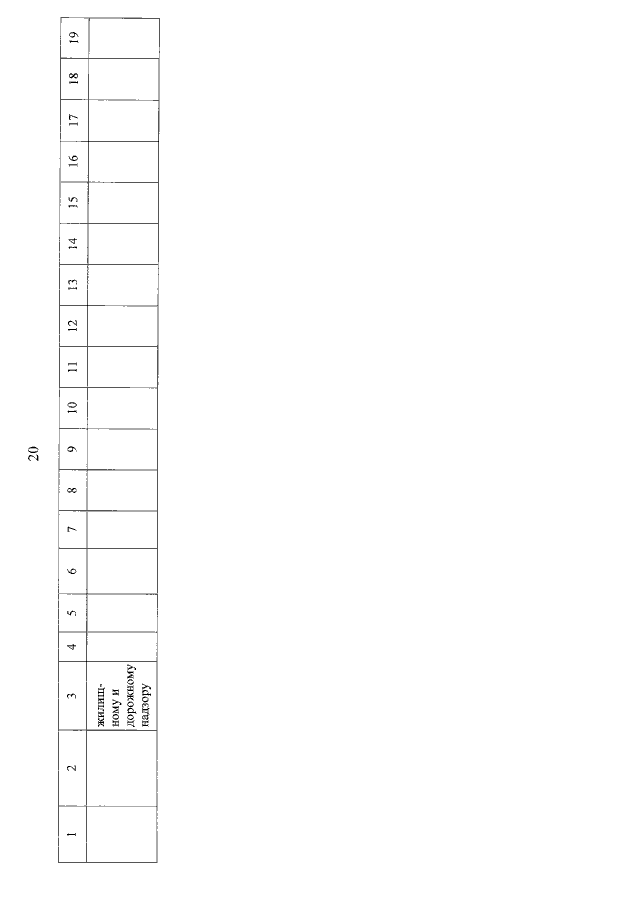 20

| 1 | 2 | 3 | 4 | 5 | 6 | 7 | 8 | 9 | 10 | 11 | 12 | 13 | 14 | 15 | 16 | 17 | 18 | 19 |
|---|---|---|---|---|---|---|---|---|---|---|---|---|---|---|---|---|---|---|
| | | жилищному и дорожному надзору | | | | | | | | | | | | | | | | |